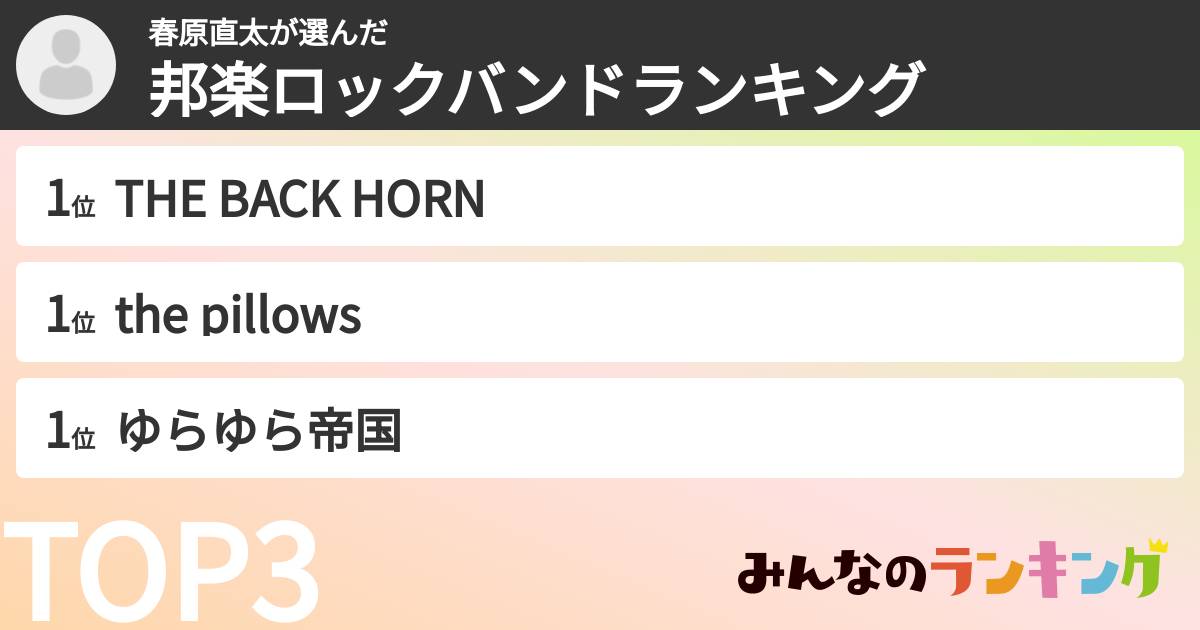 春原直太が選んだ
邦楽ロックバンドランキング

1位 THE BACK HORN

1位 the pillows

1位 ゆらゆら帝国

TOP3

みんなのランキング